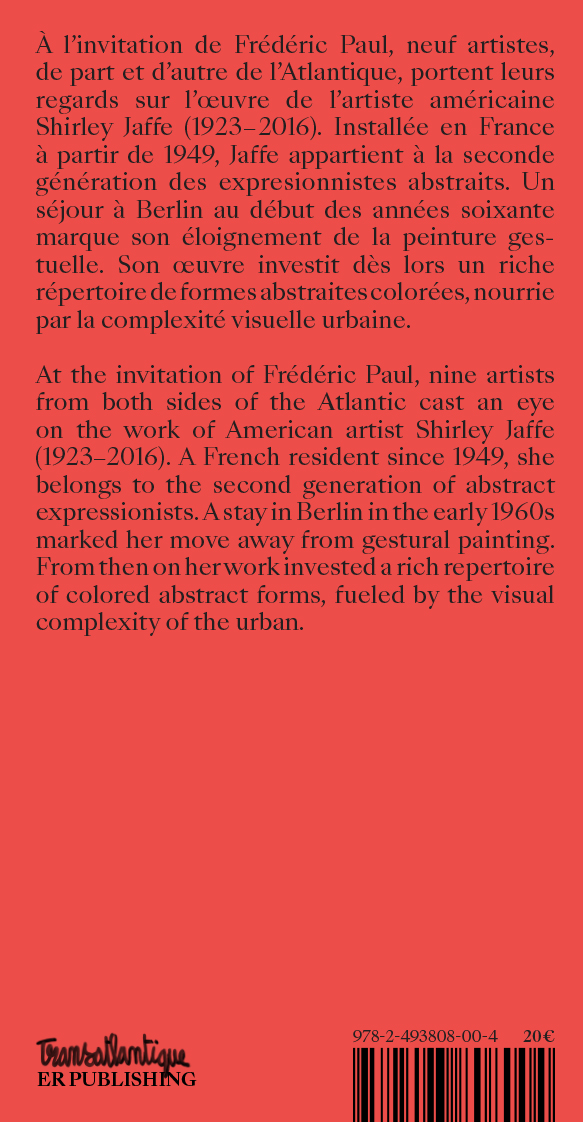 À l'invitation de Frédéric Paul, neuf artistes, de part et d'autre de l'Atlantique, portent leurs regards sur l'œuvre de l'artiste américaine Shirley Jaffe (1923–2016). Installée en France à partir de 1949, Jaffe appartient à la seconde génération des expresionnistes abstraits. Un séjour à Berlin au début des années soixante marque son éloignement de la peinture gestuelle. Son œuvre investit dès lors un riche répertoire de formes abstraites colorées, nourrie par la complexité visuelle urbaine.

At the invitation of Frédéric Paul, nine artists from both sides of the Atlantic cast an eye on the work of American artist Shirley Jaffe (1923–2016). A French resident since 1949, she belongs to the second generation of abstract expressionists. A stay in Berlin in the early 1960s marked her move away from gestural painting. From then on her work invested a rich repertoire of colored abstract forms, fueled by the visual complexity of the urban.

Transatlantique
ER PUBLISHING

978-2-493808-00-4 20€